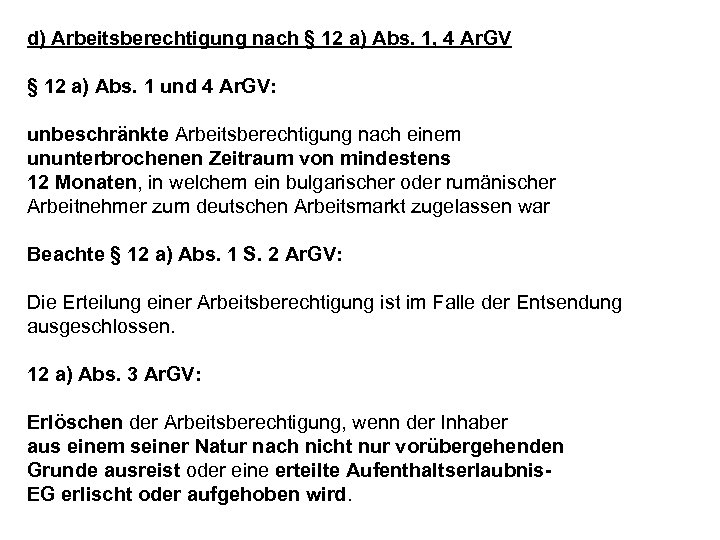 d) Arbeitsberechtigung nach § 12 a) Abs. 1, 4 ArGV

§ 12 a) Abs. 1 und 4 ArGV:

unbeschränkte Arbeitsberechtigung nach einem ununterbrochenen Zeitraum von mindestens 12 Monaten, in welchem ein bulgarischer oder rumänischer Arbeitnehmer zum deutschen Arbeitsmarkt zugelassen war

Beachte § 12 a) Abs. 1 S. 2 ArGV:

Die Erteilung einer Arbeitsberechtigung ist im Falle der Entsendung ausgeschlossen.

12 a) Abs. 3 ArGV:

Erlöschen der Arbeitsberechtigung, wenn der Inhaber aus einem seiner Natur nach nicht nur vorübergehenden Grunde ausreist oder eine erteilte Aufenthaltserlaubnis-EG erlischt oder aufgehoben wird.